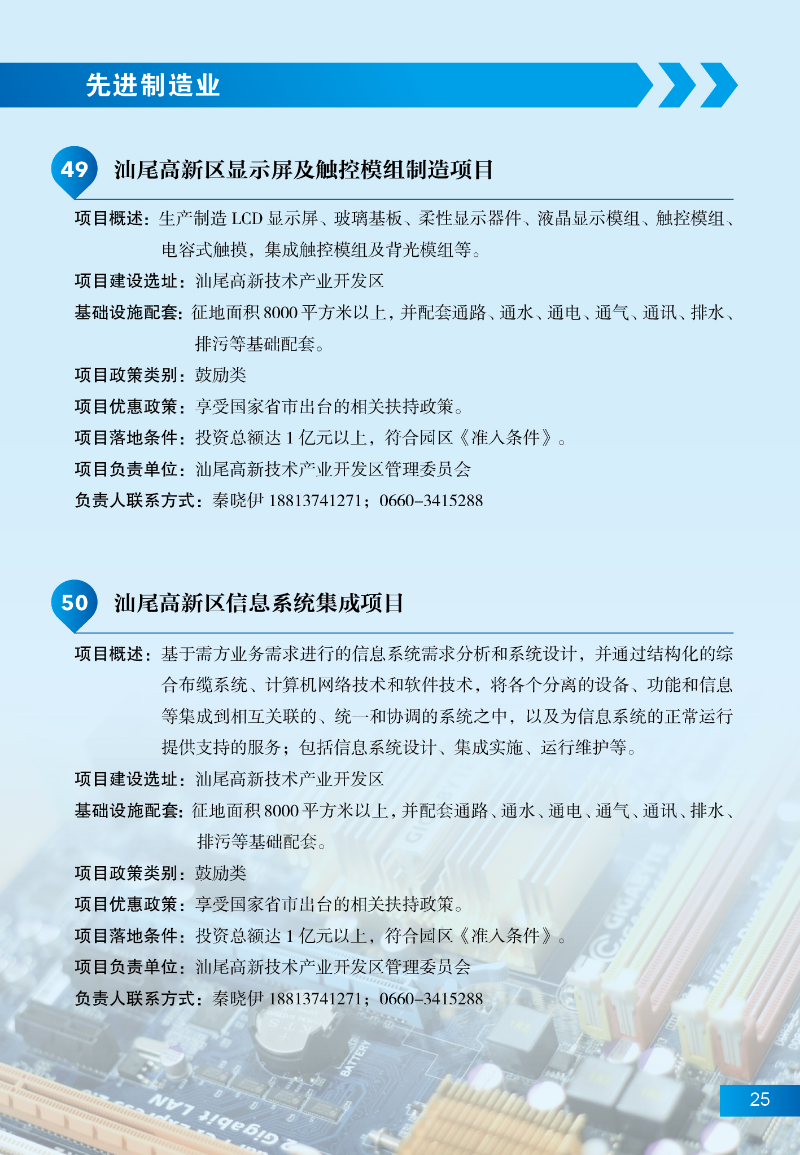 先进制造业

49 汕尾高新区显示屏及触控模组制造项目

项目概述：生产制造 LCD 显示屏、玻璃基板、柔性显示器件、液晶显示模组、触控模组、电容式触摸，集成触控模组及背光模组等。

项目建设选址：汕尾高新技术产业开发区

基础设施配套：征地面积 8000 平方米以上，并配套通路、通水、通电、通气、通讯、排水、排污等基础配套。

项目政策类别：鼓励类

项目优惠政策：享受国家省市出台的相关扶持政策。

项目落地条件：投资总额达 1 亿元以上，符合园区《准入条件》。

项目负责单位：汕尾高新技术产业开发区管理委员会

负责人联系方式：秦晓伊 18813741271；0660-3415288

50 汕尾高新区信息系统集成项目

项目概述：基于需方业务需求进行的信息系统需求分析和系统设计，并通过结构化的综合布缆系统、计算机网络技术和软件技术，将各个分离的设备、功能和信息等集成到相互关联的、统一和协调的系统之中，以及为信息系统的正常运行提供支持的服务；包括信息系统设计、集成实施、运行维护等。

项目建设选址：汕尾高新技术产业开发区

基础设施配套：征地面积 8000 平方米以上，并配套通路、通水、通电、通气、通讯、排水、排污等基础配套。

项目政策类别：鼓励类

项目优惠政策：享受国家省市出台的相关扶持政策。

项目落地条件：投资总额达 1 亿元以上，符合园区《准入条件》。

项目负责单位：汕尾高新技术产业开发区管理委员会

负责人联系方式：秦晓伊 18813741271；0660-3415288

25